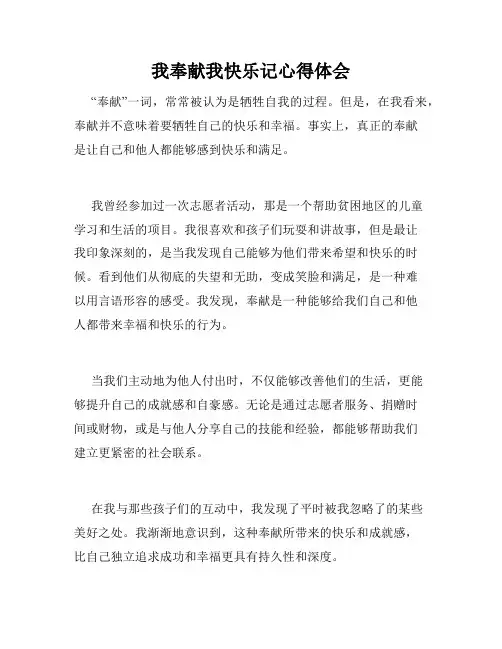 我奉献我快乐记心得体会

“奉献”一词，常常被认为是牺牲自我的过程。但是，在我看来，奉献并不意味着要牺牲自己的快乐和幸福。事实上，真正的奉献是让自己和他人都能够感到快乐和满足。

我曾经参加过一次志愿者活动，那是一个帮助贫困地区的儿童学习和生活的项目。我很喜欢和孩子们玩耍和讲故事，但是最让我印象深刻的，是当我发现自己能够为他们带来希望和快乐的时候。看到他们从彻底的失望和无助，变成笑脸和满足，是一种难以用言语形容的感受。我发现，奉献是一种能够给我们自己和他人都带来幸福和快乐的行为。

当我们主动地为他人付出时，不仅能够改善他们的生活，更能够提升自己的成就感和自豪感。无论是通过志愿者服务、捐赠时间或财物，或是与他人分享自己的技能和经验，都能够帮助我们建立更紧密的社会联系。

在我与那些孩子们的互动中，我发现了平时被我忽略了的某些美好之处。我渐渐地意识到，这种奉献所带来的快乐和成就感，比自己独立追求成功和幸福更具有持久性和深度。